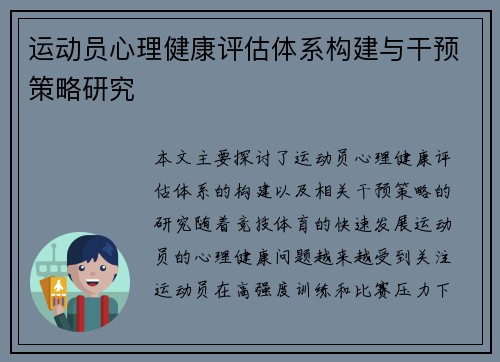 运动员心理健康评估体系构建与干预策略研究

本文主要探讨了运动员心理健康评估体系的构建以及相关干预策略的研究随着竞技体育的快速发展运动员的心理健康问题越来越受到关注运动员在高强度训练和比赛压力下